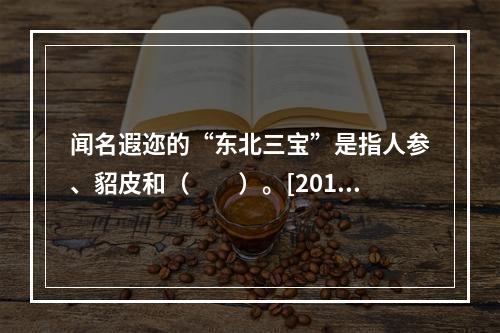 闻名遐迩的“东北三宝”是指人参、貂皮和（　　）。[201...